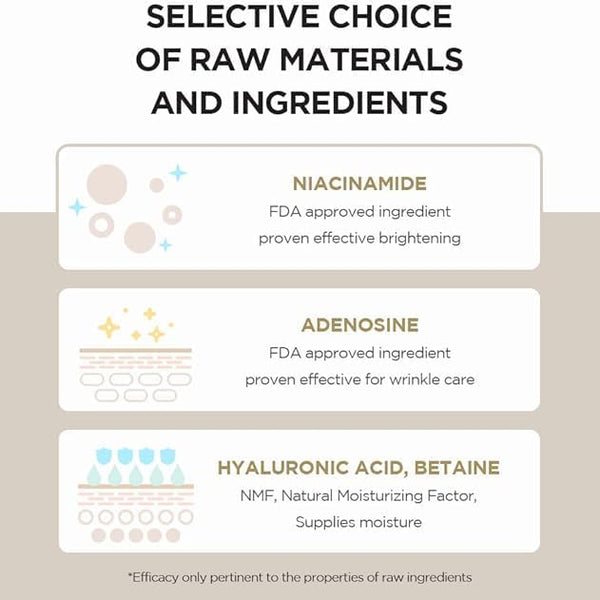 SELECTIVE CHOICE OF RAW MATERIALS AND INGREDIENTS

NIACINAMIDE
FDA approved ingredient
proven effective brightening

ADENOSINE
FDA approved ingredient
proven effective for wrinkle care

HYALURONIC ACID, BETAINE
NMF, Natural Moisturizing Factor,
Supplies moisture

*Efficacy only pertinent to the properties of raw ingredients